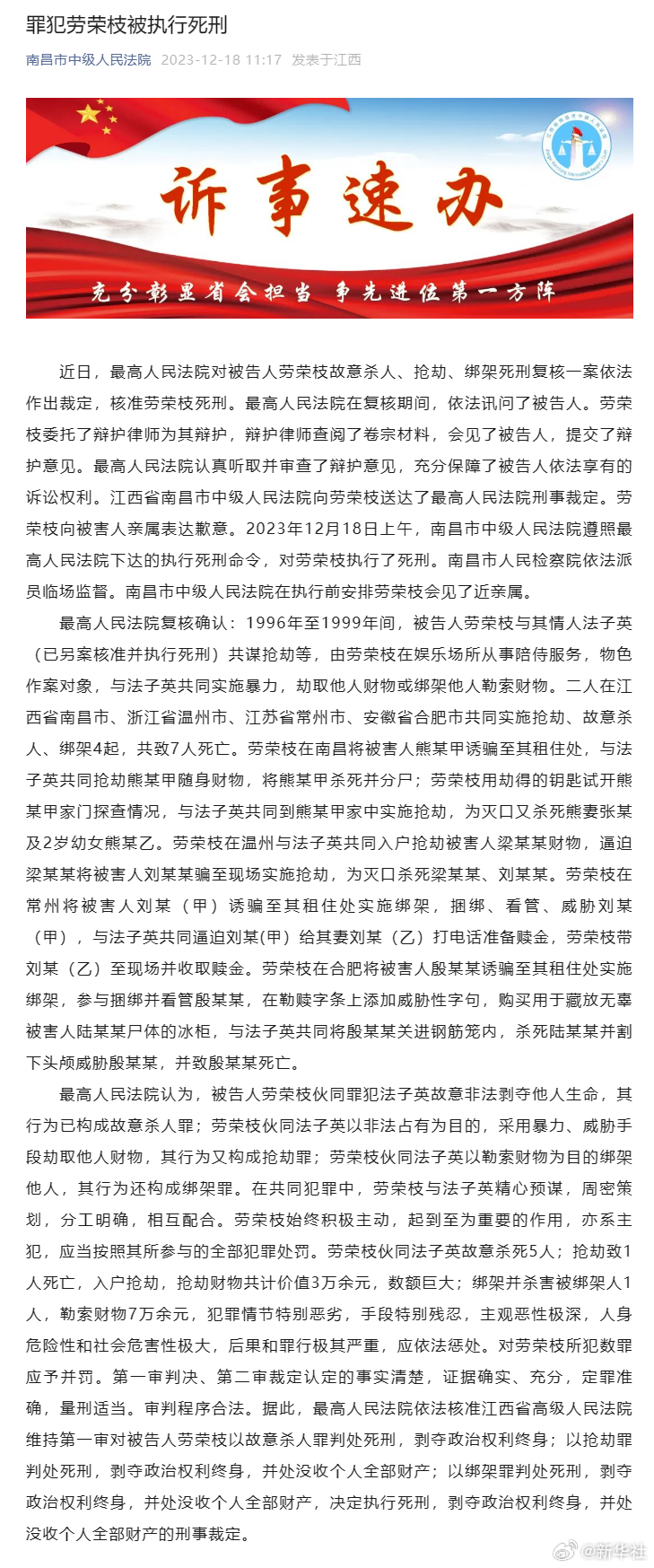 罪犯劳荣枝被执行死刑

南昌市中级人民法院 2023-12-18 11:17 发表于江西

诉事速办

充分彰显省会担当 争先进位第一方阵

近日，最高人民法院对被告人劳荣枝故意杀人、抢劫、绑架死刑复核一案依法作出裁定，核准劳荣枝死刑。最高人民法院在复核期间，依法讯问了被告人。劳荣枝委托了辩护律师为其辩护，辩护律师查阅了卷宗材料，会见了被告人，提交了辩护意见。最高人民法院认真听取并审查了辩护意见，充分保障了被告人依法享有的诉讼权利。江西省南昌市中级人民法院向劳荣枝送达了最高人民法院刑事裁定。劳荣枝向被害人亲属表达歉意。2023年12月18日上午，南昌市中级人民法院遵照最高人民法院下达的执行死刑命令，对劳荣枝执行了死刑。南昌市人民检察院依法派员临场监督。南昌市中级人民法院在执行前安排劳荣枝会见了近亲属。

最高人民法院复核确认：1996年至1999年间，被告人劳荣枝与其情人法子英（已另案核准并执行死刑）共谋抢劫等，由劳荣枝在娱乐场所从事陪侍服务，物色作案对象，与法子英共同实施暴力，劫取他人财物或绑架他人勒索财物。二人在江西省南昌市、浙江省温州市、江苏省常州市、安徽省合肥市共同实施抢劫、故意杀人、绑架4起，共致7人死亡。劳荣枝在南昌将被害人熊某甲诱骗至其租住处，与法子英共同抢劫熊某甲随身财物，将熊某甲杀死并分尸；劳荣枝用劫得的钥匙试开熊某甲家门探查情况，与法子英共同到熊某甲家中实施抢劫，为灭口又杀死熊妻张某及2岁幼女熊某乙。劳荣枝在温州与法子英共同入户抢劫被害人梁某某财物，逼迫梁某某将被害人刘某某骗至现场实施抢劫，为灭口杀死梁某某、刘某某。劳荣枝在常州将被害人刘某（甲）诱骗至其租住处实施绑架，捆绑、看管、威胁刘某（甲），与法子英共同逼迫刘某(甲）给其妻刘某（乙）打电话准备赎金，劳荣枝带刘某（乙）至现场并收取赎金。劳荣枝在合肥将被害人殷某某诱骗至其租住处实施绑架，参与捆绑并看管殷某某，在勒赎字条上添加威胁性字句，购买用于藏放无辜被害人陆某某尸体的冰柜，与法子英共同将殷某某关进钢筋笼内，杀死陆某某并割下头颅威胁殷某某，并致殷某某死亡。

最高人民法院认为，被告人劳荣枝伙同罪犯法子英故意非法剥夺他人生命，其行为已构成故意杀人罪；劳荣枝伙同法子英以非法占有为目的，采用暴力、威胁手段劫取他人财物，其行为又构成抢劫罪；劳荣枝伙同法子英以勒索财物为目的绑架他人，其行为还构成绑架罪。在共同犯罪中，劳荣枝与法子英精心预谋，周密策划，分工明确，相互配合。劳荣枝始终积极主动，起到至为重要的作用，亦系主犯，应当按照其所参与的全部犯罪处罚。劳荣枝伙同法子英故意杀死5人；抢劫致1人死亡，入户抢劫，抢劫财物共计价值3万余元，数额巨大；绑架并杀害被绑架人1人，勒索财物7万余元，犯罪情节特别恶劣，手段特别残忍，主观恶性极深，人身危险性和社会危害性极大，后果和罪行极其严重，应依法惩处。对劳荣枝所犯数罪应予并罚。第一审判决、第二审裁定认定的事实清楚，证据确实、充分，定罪准确，量刑适当。审判程序合法。据此，最高人民法院依法核准江西省高级人民法院维持第一审对被告人劳荣枝以故意杀人罪判处死刑，剥夺政治权利终身；以抢劫罪判处死刑，剥夺政治权利终身，并处没收个人全部财产；以绑架罪判处死刑，剥夺政治权利终身，并处没收个人全部财产，决定执行死刑，剥夺政治权利终身，并处没收个人全部财产的刑事裁定。

@新华社